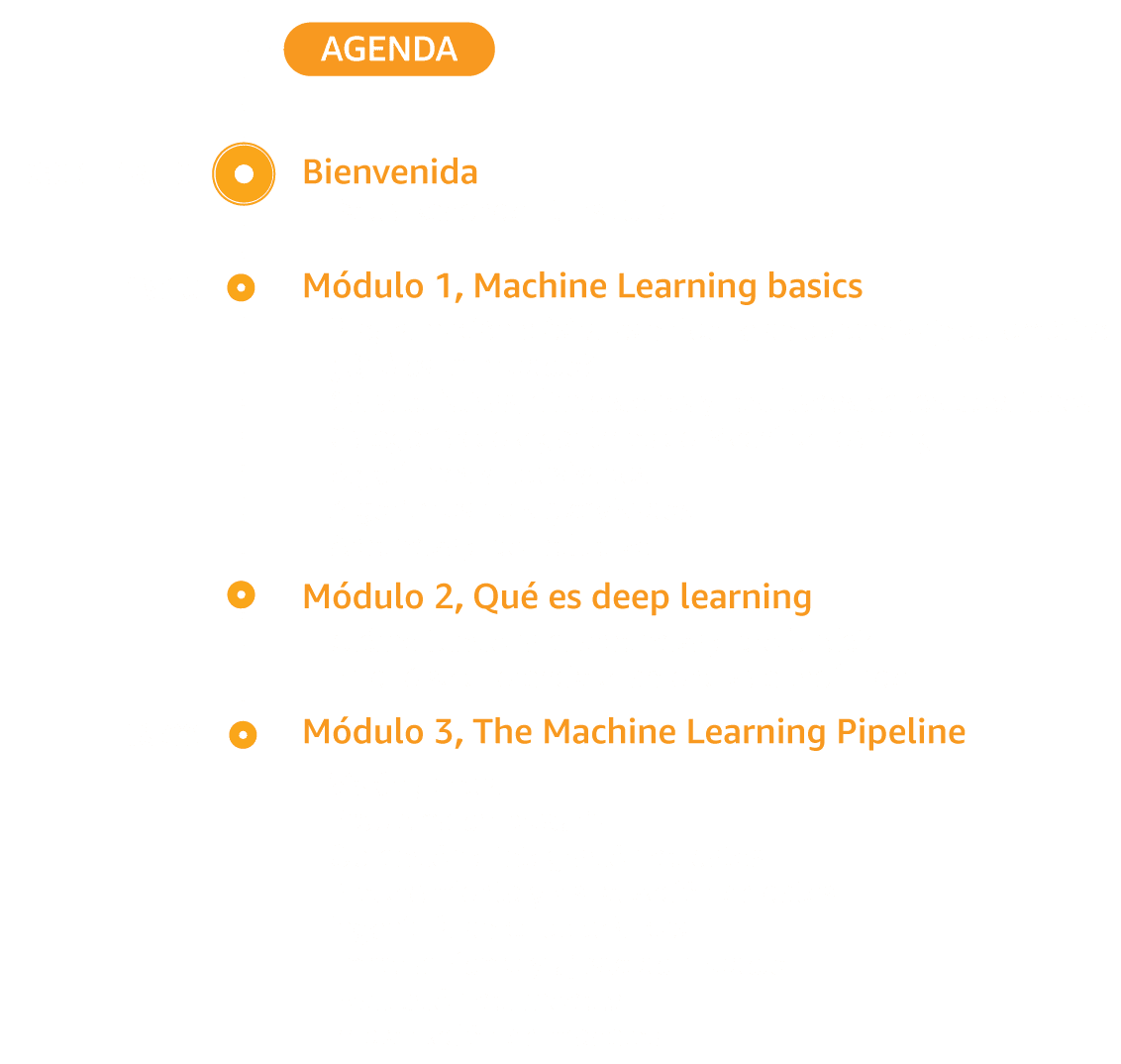 AGENDA

Bienvenida

Módulo 1, Machine Learning basics

Módulo 2, Qué es deep learning

Módulo 3, The Machine Learning Pipeline